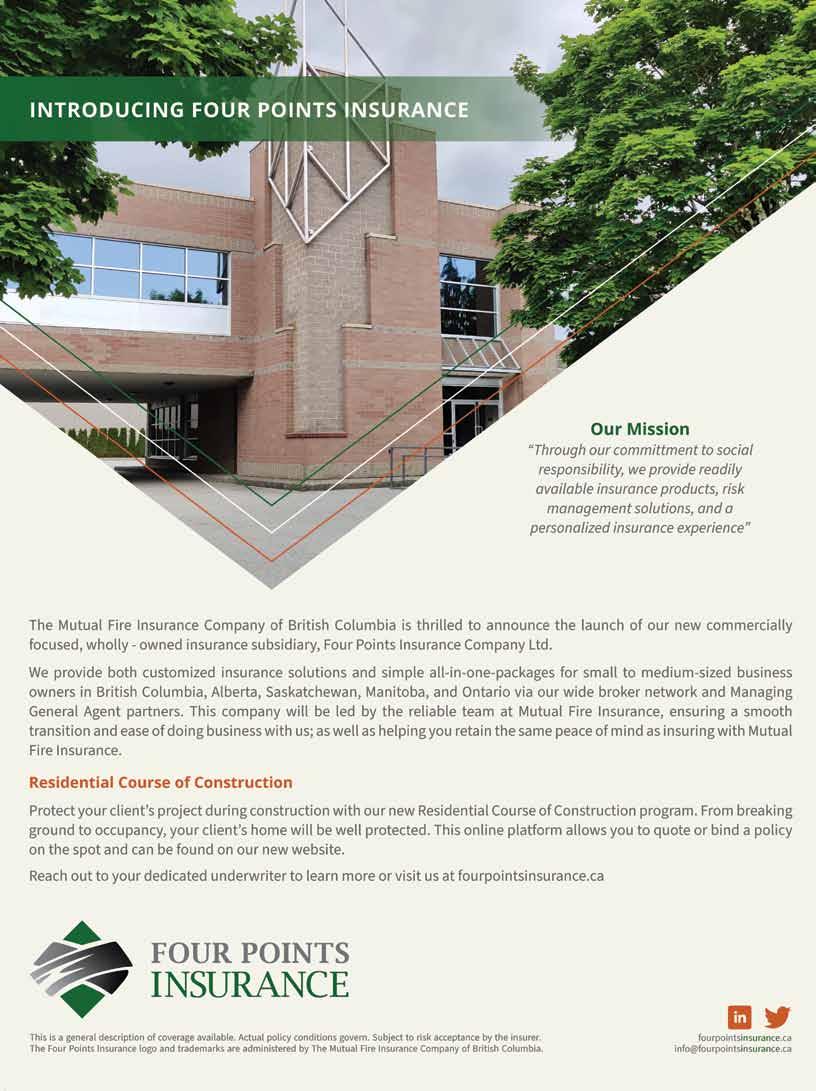 INTRODUCING FOUR POINTS INSURANCE

Our Mission
"Through our committment to social responsibility, we provide readily available insurance products, risk management solutions, and a personalized insurance experience"

The Mutual Fire Insurance Company of British Columbia is thrilled to announce the launch of our new commercially focused, wholly - owned insurance subsidiary, Four Points Insurance Company Ltd.

We provide both customized insurance solutions and simple all-in-one-packages for small to medium-sized business owners in British Columbia, Alberta, Saskatchewan, Manitoba, and Ontario via our wide broker network and Managing General Agent partners. This company will be led by the reliable team at Mutual Fire Insurance, ensuring a smooth transition and ease of doing business with us; as well as helping you retain the same peace of mind as insuring with Mutual Fire Insurance.

Residential Course of Construction

Protect your client's project during construction with our new Residential Course of Construction program. From breaking ground to occupancy, your client's home will be well protected. This online platform allows you to quote or bind a policy on the spot and can be found on our new website.

Reach out to your dedicated underwriter to learn more or visit us at fourpointsinsurance.ca

FOUR POINTS INSURANCE

This is a general description of coverage available. Actual policy conditions govern. Subject to risk acceptance by the insurer.
The Four Points Insurance logo and trademarks are administered by The Mutual Fire Insurance Company of British Columbia.

in

fourpointsinsurance.ca
info@fourpointsinsurance.ca